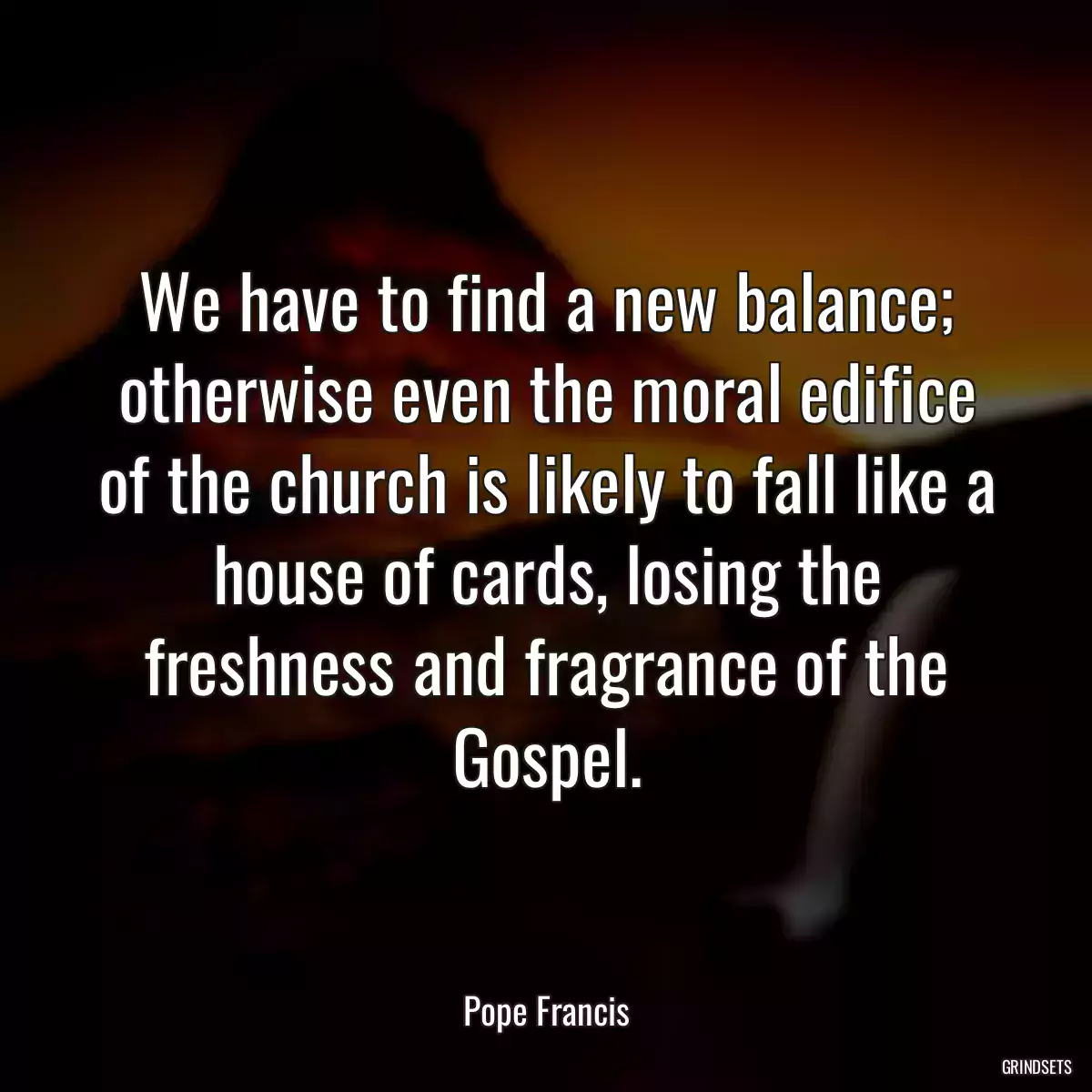 We have to find a new balance; otherwise even the moral edifice of the church is likely to fall like a house of cards, losing the freshness and fragrance of the Gospel.

Pope Francis

GRINDSETS